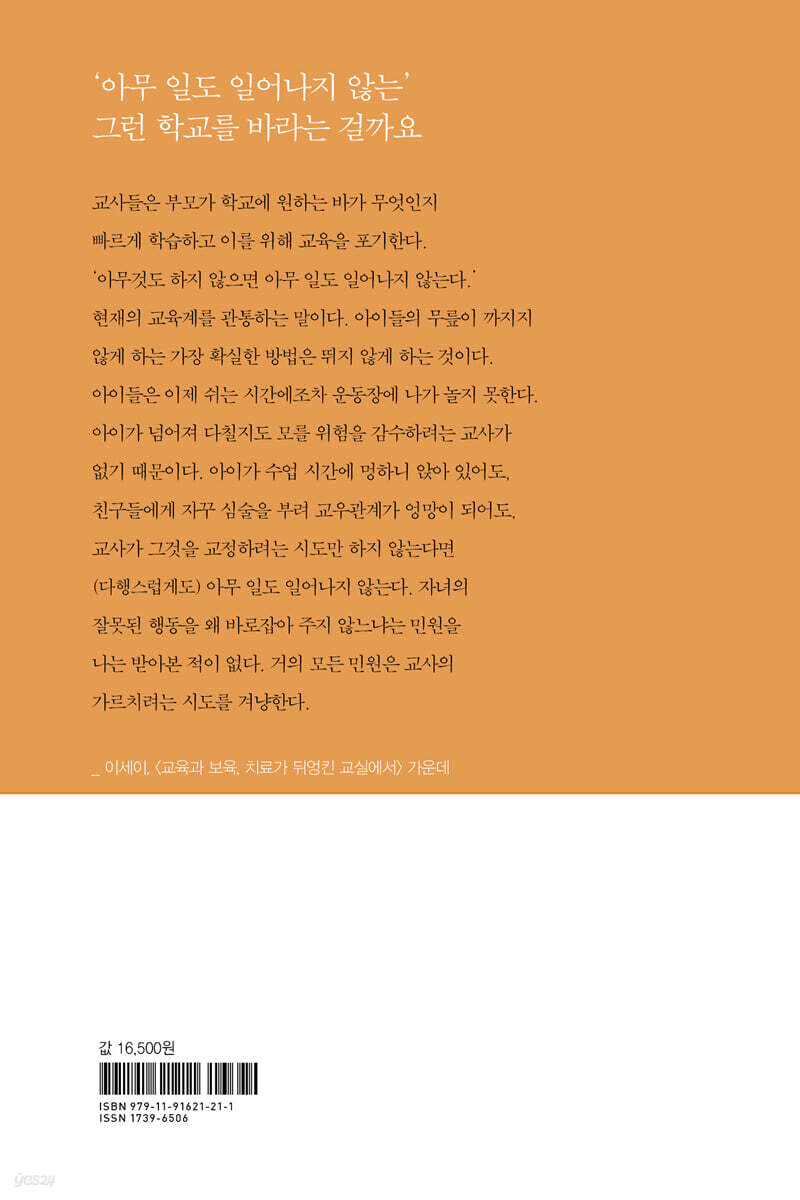 '아무 일도 일어나지 않는'
그런 학교를 바라는 걸까요

교사들은 부모가 학교에 원하는 바가 무엇인지 빠르게 학습하고 이를 위해 교육을 포기한다. '아무것도 하지 않으면 아무 일도 일어나지 않는다.' 현재의 교육계를 관통하는 말이다. 아이들의 무릎이 까지지 않게 하는 가장 확실한 방법은 뛰지 않게 하는 것이다. 아이들은 이제 쉬는 시간에조차 운동장에 나가 놀지 못한다. 아이가 넘어져 다칠지도 모를 위험을 감수하려는 교사가 없기 때문이다. 아이가 수업 시간에 멍하니 앉아 있어도, 친구들에게 자꾸 심술을 부려 교우관계가 엉망이 되어도, 교사가 그것을 교정하려는 시도만 하지 않는다면 (다행스럽게도) 아무 일도 일어나지 않는다. 자녀의 잘못된 행동을 왜 바로잡아 주지 않느냐는 민원을 나는 받아본 적이 없다. 거의 모든 민원은 교사의 가르치려는 시도를 겨냥한다.

_ 이세이, 〈교육과 보육, 치료가 뒤엉킨 교실에서〉 가운데

값 16,500원

ISBN 979-11-91621-21-1
ISSN 1739-6506

yes24